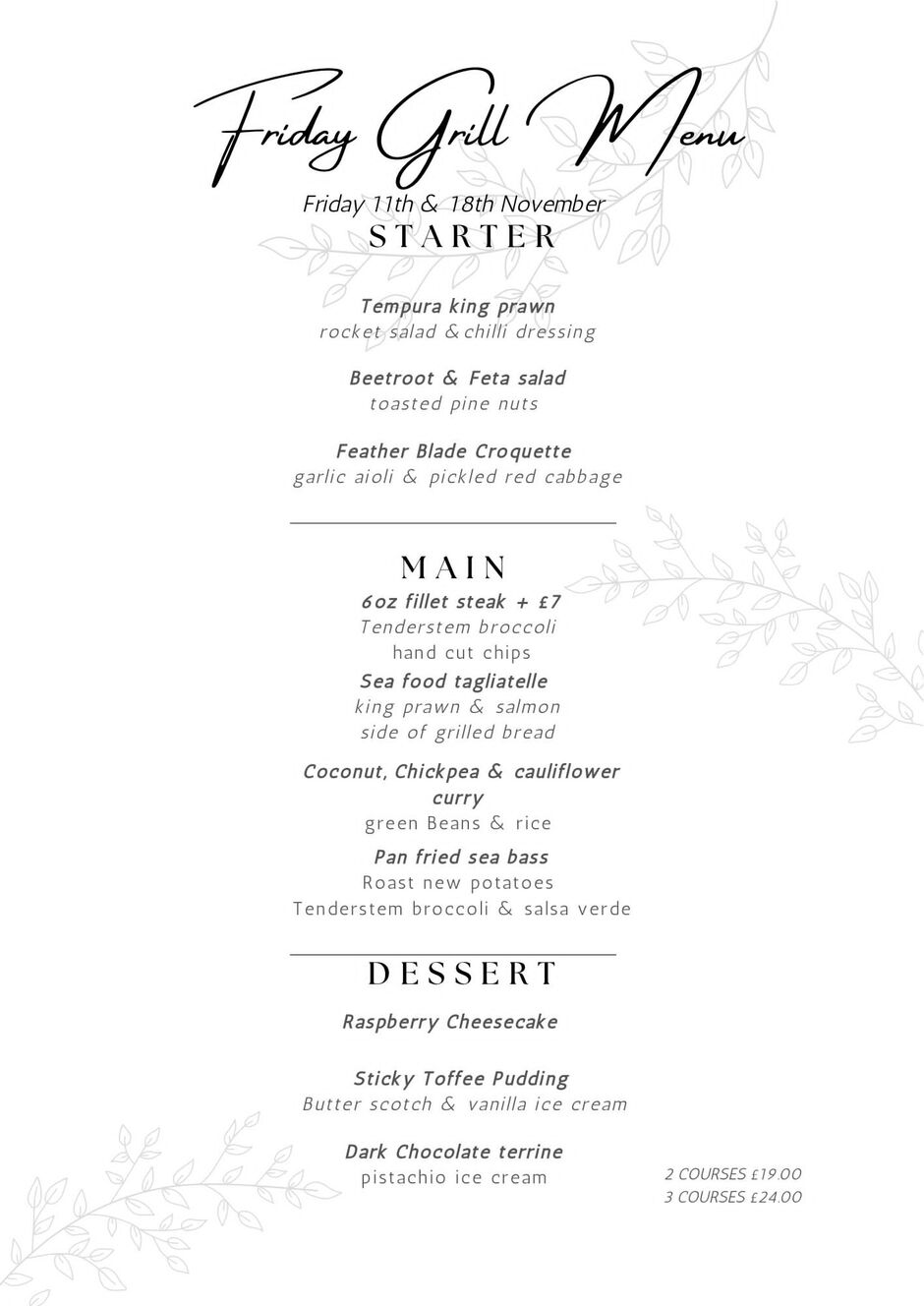 Friday Grill Menu

Friday 11th & 18th November

STARTER

Tempura king prawn
rocket salad & chilli dressing

Beetroot & Feta salad
toasted pine nuts

Feather Blade Croquette
garlic aioli & pickled red cabbage

MAIN

6oz fillet steak + £7
Tenderstem broccoli
hand cut chips

Sea food tagliatelle
king prawn & salmon
side of grilled bread

Coconut, Chickpea & cauliflower curry
green Beans & rice

Pan fried sea bass
Roast new potatoes
Tenderstem broccoli & salsa verde

DESSERT

Raspberry Cheesecake

Sticky Toffee Pudding
Butter scotch & vanilla ice cream

Dark Chocolate terrine
pistachio ice cream

2 COURSES £19.00
3 COURSES £24.00